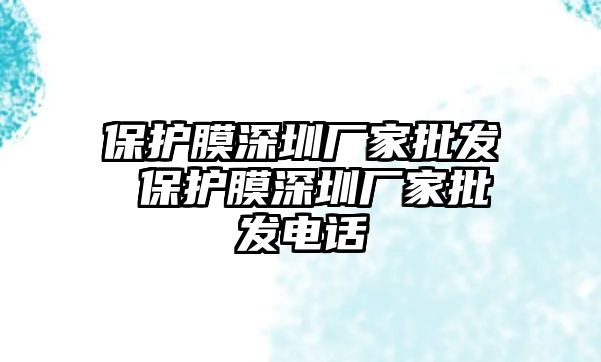 保护膜深圳厂家批发 保护膜深圳厂家批发电话